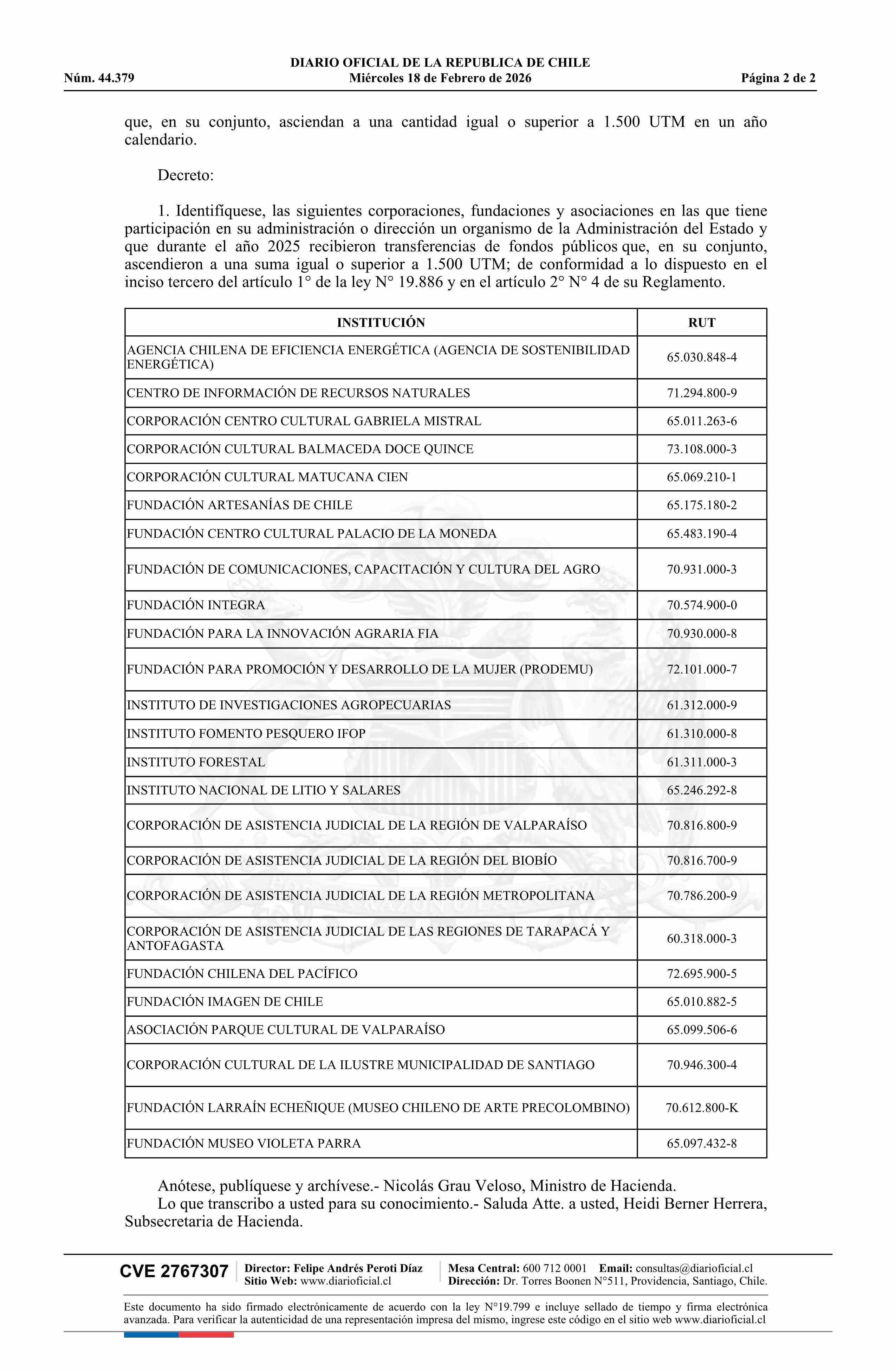 DIARIO OFICIAL DE LA REPUBLICA DE CHILE
Núm. 44.379 Miércoles 18 de Febrero de 2026 Página 2 de 2

que, en su conjunto, asciendan a una cantidad igual o superior a 1.500 UTM en un año calendario.

Decreto:

1. Identifíquese, las siguientes corporaciones, fundaciones y asociaciones en las que tiene participación en su administración o dirección un organismo de la Administración del Estado y que durante el año 2025 recibieron transferencias de fondos públicos que, en su conjunto, ascendieron a una suma igual o superior a 1.500 UTM; de conformidad a lo dispuesto en el inciso tercero del artículo 1° de la ley N° 19.886 y en el artículo 2° N° 4 de su Reglamento.

| INSTITUCIÓN | RUT |
|---|---|
| AGENCIA CHILENA DE EFICIENCIA ENERGÉTICA (AGENCIA DE SOSTENIBILIDAD ENERGÉTICA) | 65.030.848-4 |
| CENTRO DE INFORMACIÓN DE RECURSOS NATURALES | 71.294.800-9 |
| CORPORACIÓN CENTRO CULTURAL GABRIELA MISTRAL | 65.011.263-6 |
| CORPORACIÓN CULTURAL BALMACEDA DOCE QUINCE | 73.108.000-3 |
| CORPORACIÓN CULTURAL MATUCANA CIEN | 65.069.210-1 |
| FUNDACIÓN ARTESANÍAS DE CHILE | 65.175.180-2 |
| FUNDACIÓN CENTRO CULTURAL PALACIO DE LA MONEDA | 65.483.190-4 |
| FUNDACIÓN DE COMUNICACIONES, CAPACITACIÓN Y CULTURA DEL AGRO | 70.931.000-3 |
| FUNDACIÓN INTEGRA | 70.574.900-0 |
| FUNDACIÓN PARA LA INNOVACIÓN AGRARIA FIA | 70.930.000-8 |
| FUNDACIÓN PARA PROMOCIÓN Y DESARROLLO DE LA MUJER (PRODEMU) | 72.101.000-7 |
| INSTITUTO DE INVESTIGACIONES AGROPECUARIAS | 61.312.000-9 |
| INSTITUTO FOMENTO PESQUERO IFOP | 61.310.000-8 |
| INSTITUTO FORESTAL | 61.311.000-3 |
| INSTITUTO NACIONAL DE LITIO Y SALARES | 65.246.292-8 |
| CORPORACIÓN DE ASISTENCIA JUDICIAL DE LA REGIÓN DE VALPARAÍSO | 70.816.800-9 |
| CORPORACIÓN DE ASISTENCIA JUDICIAL DE LA REGIÓN DEL BIOBÍO | 70.816.700-9 |
| CORPORACIÓN DE ASISTENCIA JUDICIAL DE LA REGIÓN METROPOLITANA | 70.786.200-9 |
| CORPORACIÓN DE ASISTENCIA JUDICIAL DE LAS REGIONES DE TARAPACÁ Y ANTOFAGASTA | 60.318.000-3 |
| FUNDACIÓN CHILENA DEL PACÍFICO | 72.695.900-5 |
| FUNDACIÓN IMAGEN DE CHILE | 65.010.882-5 |
| ASOCIACIÓN PARQUE CULTURAL DE VALPARAÍSO | 65.099.506-6 |
| CORPORACIÓN CULTURAL DE LA ILUSTRE MUNICIPALIDAD DE SANTIAGO | 70.946.300-4 |
| FUNDACIÓN LARRAÍN ECHEÑIQUE (MUSEO CHILENO DE ARTE PRECOLOMBINO) | 70.612.800-K |
| FUNDACIÓN MUSEO VIOLETA PARRA | 65.097.432-8 |

Anótese, publíquese y archívese.- Nicolás Grau Veloso, Ministro de Hacienda.
Lo que transcribo a usted para su conocimiento.- Saluda Atte. a usted, Heidi Berner Herrera, Subsecretaria de Hacienda.

CVE 2767307 Director: Felipe Andrés Peroti Díaz Sitio Web: www.diarioficial.cl Mesa Central: 600 712 0001 Email: consultas@diarioficial.cl Dirección: Dr. Torres Boonen N°511, Providencia, Santiago, Chile.

Este documento ha sido firmado electrónicamente de acuerdo con la ley N°19.799 e incluye sellado de tiempo y firma electrónica avanzada. Para verificar la autenticidad de una representación impresa del mismo, ingrese este código en el sitio web www.diarioficial.cl